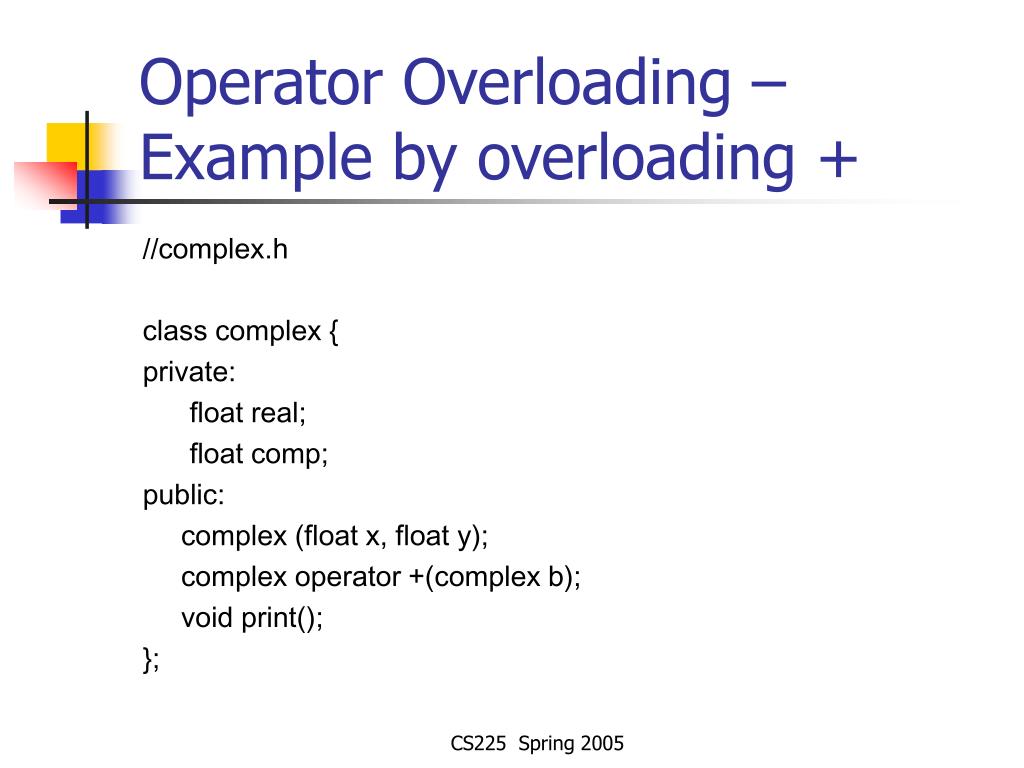 Operator Overloading – Example by overloading +

//complex.h

class complex {
private:
float real;
float comp;
public:
complex (float x, float y);
complex operator +(complex b);
void print();
};

CS225 Spring 2005